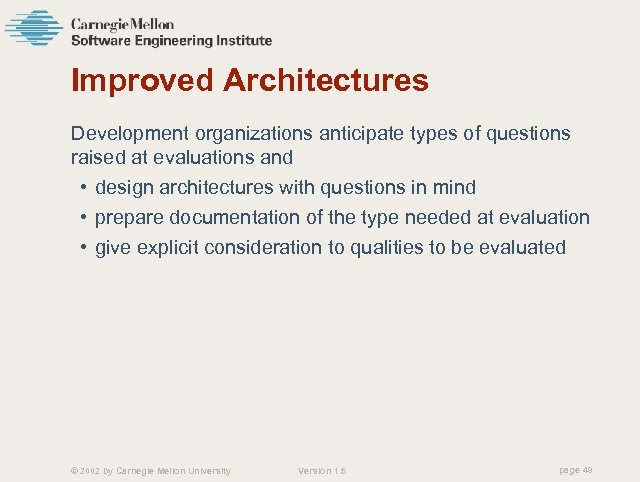 Carnegie Mellon
Software Engineering Institute

Improved Architectures

Development organizations anticipate types of questions raised at evaluations and

• design architectures with questions in mind
• prepare documentation of the type needed at evaluation
• give explicit consideration to qualities to be evaluated

© 2002 by Carnegie Mellon University Version 1.5 page 49